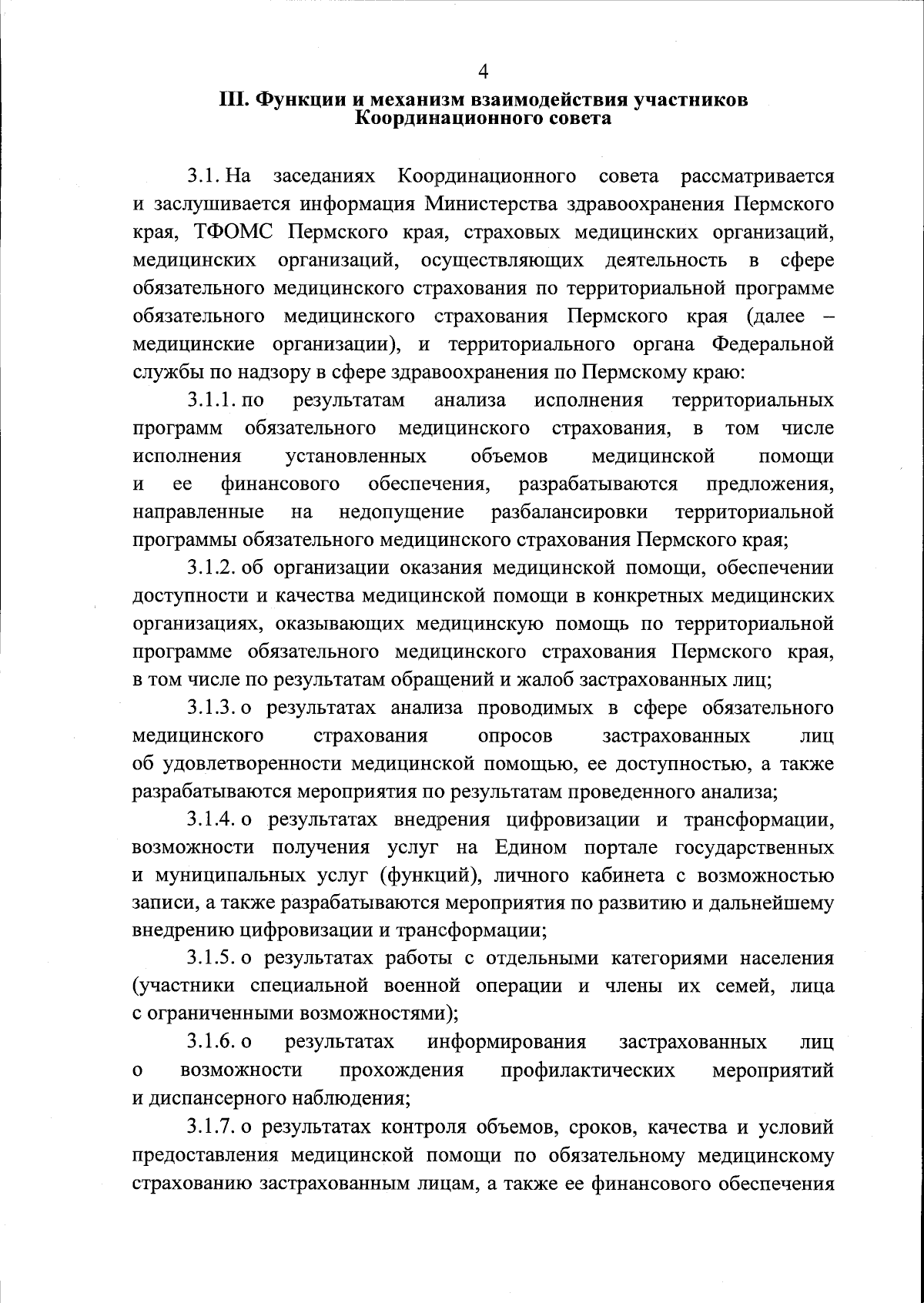 4

III. Функции и механизм взаимодействия участников Координационного совета

3.1. На заседаниях Координационного совета рассматривается и заслушивается информация Министерства здравоохранения Пермского края, ТФОМС Пермского края, страховых медицинских организаций, медицинских организаций, осуществляющих деятельность в сфере обязательного медицинского страхования по территориальной программе обязательного медицинского страхования Пермского края (далее – медицинские организации), и территориального органа Федеральной службы по надзору в сфере здравоохранения по Пермскому краю:

3.1.1. по результатам анализа исполнения территориальных программ обязательного медицинского страхования, в том числе исполнения установленных объемов медицинской помощи и ее финансового обеспечения, разрабатываются предложения, направленные на недопущение разбалансировки территориальной программы обязательного медицинского страхования Пермского края;

3.1.2. об организации оказания медицинской помощи, обеспечении доступности и качества медицинской помощи в конкретных медицинских организациях, оказывающих медицинскую помощь по территориальной программе обязательного медицинского страхования Пермского края, в том числе по результатам обращений и жалоб застрахованных лиц;

3.1.3. о результатах анализа проводимых в сфере обязательного медицинского страхования опросов застрахованных лиц об удовлетворенности медицинской помощью, ее доступностью, а также разрабатываются мероприятия по результатам проведенного анализа;

3.1.4. о результатах внедрения цифровизации и трансформации, возможности получения услуг на Едином портале государственных и муниципальных услуг (функций), личного кабинета с возможностью записи, а также разрабатываются мероприятия по развитию и дальнейшему внедрению цифровизации и трансформации;

3.1.5. о результатах работы с отдельными категориями населения (участники специальной военной операции и члены их семей, лица с ограниченными возможностями);

3.1.6. о результатах информирования застрахованных лиц о возможности прохождения профилактических мероприятий и диспансерного наблюдения;

3.1.7. о результатах контроля объемов, сроков, качества и условий предоставления медицинской помощи по обязательному медицинскому страхованию застрахованным лицам, а также ее финансового обеспечения